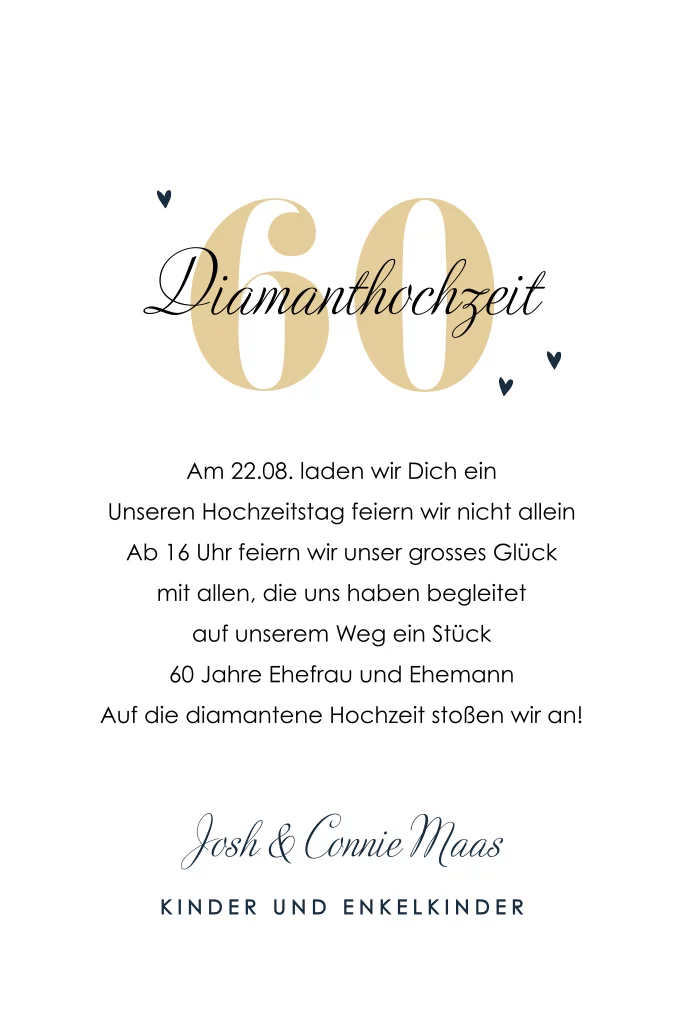 60

Diamanthochzeit

Am 22.08. laden wir Dich ein
Unseren Hochzeitstag feiern wir nicht allein
Ab 16 Uhr feiern wir unser grosses Glück
mit allen, die uns haben begleitet
auf unserem Weg ein Stück
60 Jahre Ehefrau und Ehemann
Auf die diamantene Hochzeit stoßen wir an!

Josh & Connie Maas

KINDER UND ENKELKINDER